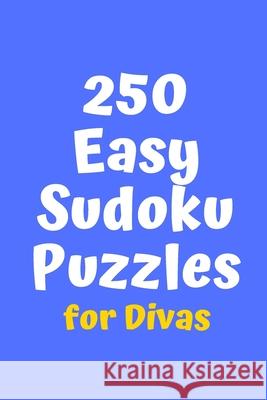 250 Easy Sudoku Puzzles

for Divas

Kraina Książek